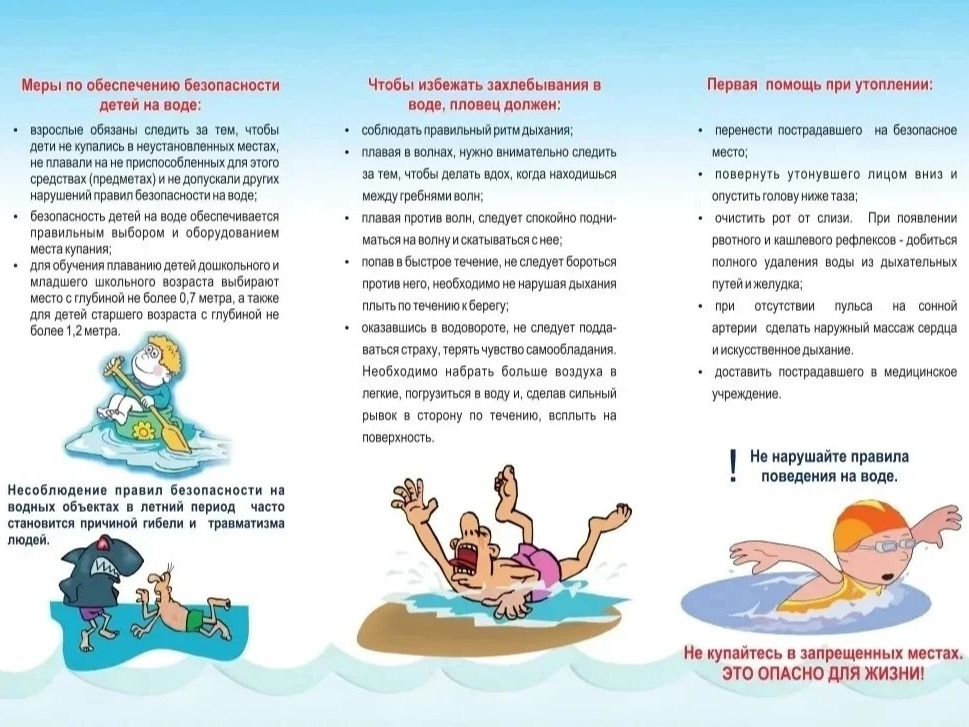 Меры по обеспечению безопасности детей на воде:

• взрослые обязаны следить за тем, чтобы дети не купались в неустановленных местах, не плавали на не приспособленных для этого средствах (предметах) и не допускали других нарушений правил безопасности на воде;

• безопасность детей на воде обеспечивается правильным выбором и оборудованием места купания;

• для обучения плаванию детей дошкольного и младшего школьного возраста выбирают место с глубиной не более 0,7 метра, а также для детей старшего возраста с глубиной не более 1,2 метра.

Несоблюдение правил безопасности на водных объектах в летний период часто становится причиной гибели и травматизма людей.

Чтобы избежать захлебывания в воде, пловец должен:

• соблюдать правильный ритм дыхания;

• плавая в волнах, нужно внимательно следить за тем, чтобы делать вдох, когда находишься между гребнями волн;

• плавая против волн, следует спокойно подниматься на волну и скатываться с нее;

• попав в быстрое течение, не следует бороться против него, необходимо не нарушая дыхания плыть по течению к берегу;

• оказавшись в водовороте, не следует поддаваться страху, терять чувство самообладания. Необходимо набрать больше воздуха в легкие, погрузиться в воду и, сделав сильный рывок в сторону по течению, всплыть на поверхность.

Первая помощь при утоплении:

• перенести пострадавшего на безопасное место;

• повернуть утонувшего лицом вниз и опустить голову ниже таза;

• очистить рот от слизи. При появлении рвотного и кашлевого рефлексов - добиться полного удаления воды из дыхательных путей и желудка;

• при отсутствии пульса на сонной артерии сделать наружный массаж сердца и искусственное дыхание.

• доставить пострадавшего в медицинское учреждение.

! Не нарушайте правила поведения на воде.

Не купайтесь в запрещенных местах. ЭТО ОПАСНО ДЛЯ ЖИЗНИ!